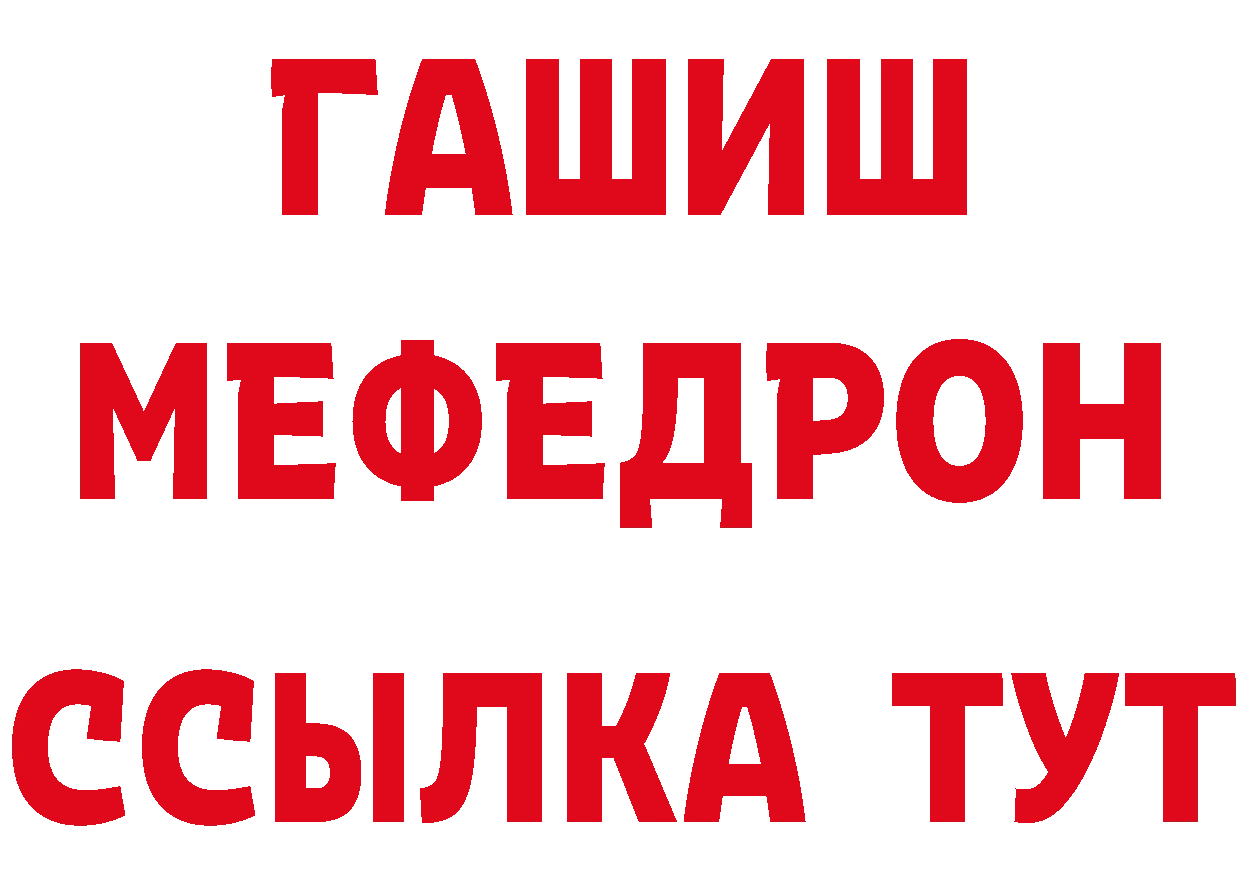 ГАШИШ
МЕФЕДРОН
ССЫЛКА ТУТ